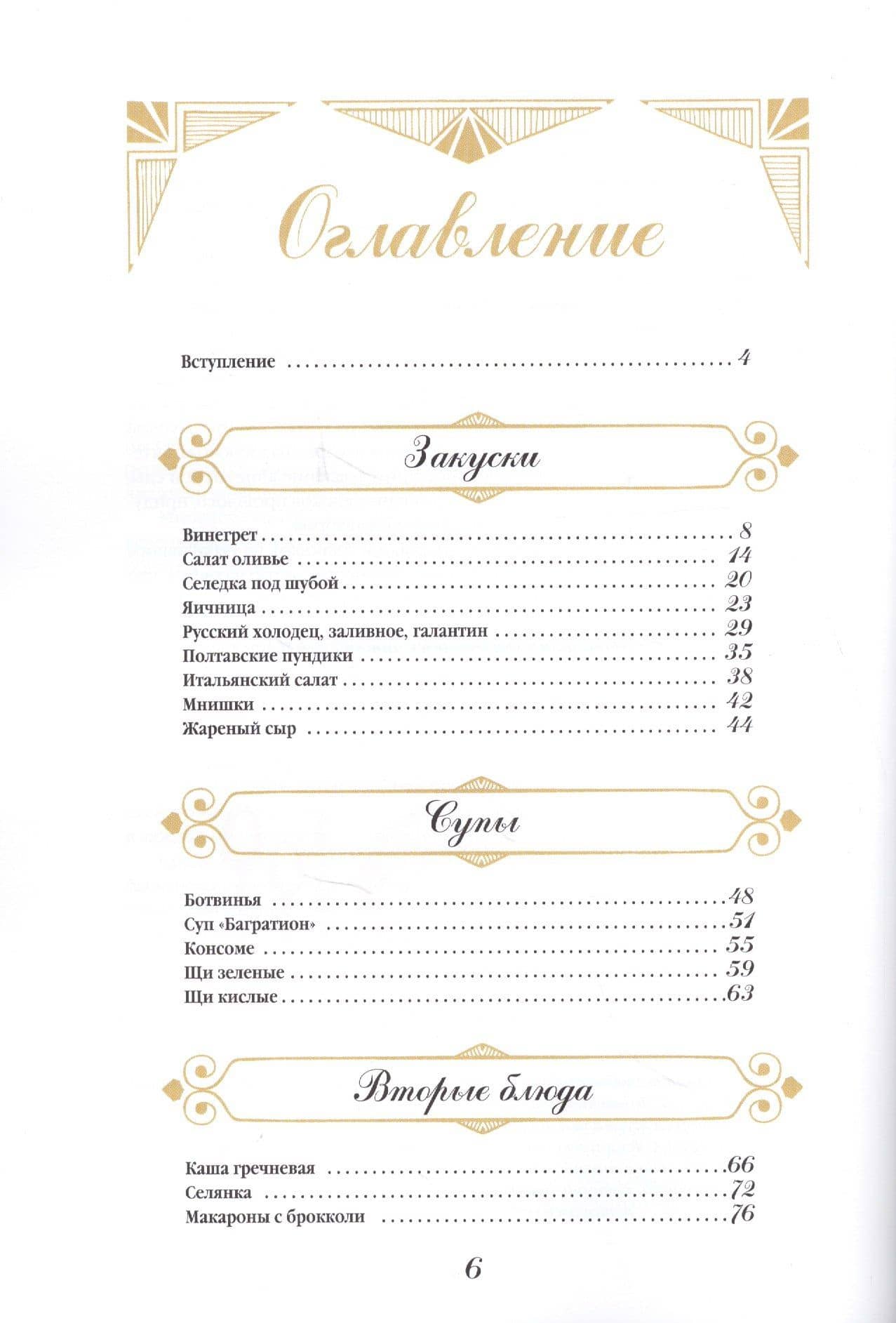 Оглавление

Вступление 4

Закуски

Винегрет 8
Салат оливье 14
Селедка под шубой 20
Яичница 23
Русский холодец, заливное, галантин 29
Полтавские пундики 35
Итальянский салат 38
Мнишки 42
Жареный сыр 44

Супы

Ботвинья 48
Суп «Багратион» 51
Консоме 55
Щи зеленые 59
Щи кислые 63

Вторые блюда

Каша гречневая 66
Селянка 72
Макароны с брокколи 76

6